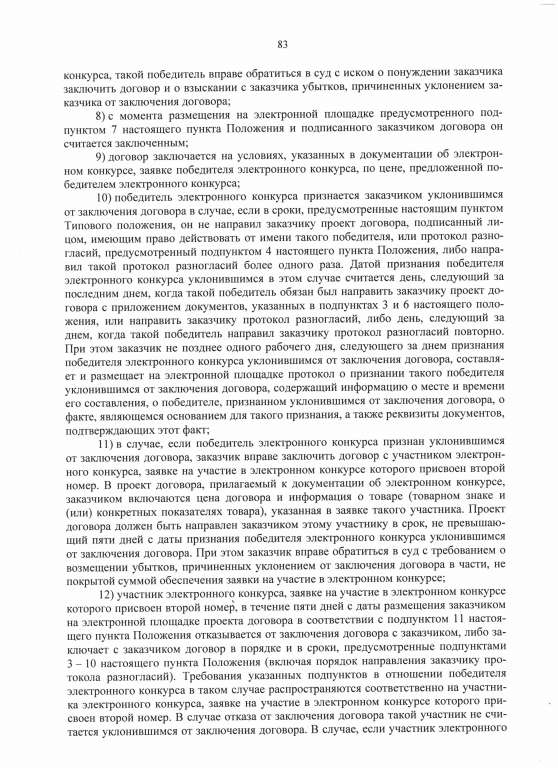 83

конкурса, такой победитель вправе обратиться в суд с иском о понуждении заказчика заключить договор и о взыскании с заказчика убытков, причиненных уклонением заказчика от заключения договора;

8) с момента размещения на электронной площадке предусмотренного подпунктом 7 настоящего пункта Положения и подписанного заказчиком договора он считается заключенным;

9) договор заключается на условиях, указанных в документации об электронном конкурсе, заявке победителя электронного конкурса, по цене, предложенной победителем электронного конкурса;

10) победитель электронного конкурса признается заказчиком уклонившимся от заключения договора в случае, если в сроки, предусмотренные настоящим пунктом Типового положения, он не направил заказчику проект договора, подписанный лицом, имеющим право действовать от имени такого победителя, или протокол разногласий, предусмотренный подпунктом 4 настоящего пункта Положения, либо направил такой протокол разногласий более одного раза. Датой признания победителя электронного конкурса уклонившимся в этом случае считается день, следующий за последним днем, когда такой победитель обязан был направить заказчику проект договора с приложением документов, указанных в подпунктах 3 и 6 настоящего положения, или направить заказчику протокол разногласий, либо день, следующий за днем, когда такой победитель направил заказчику протокол разногласий повторно. При этом заказчик не позднее одного рабочего дня, следующего за днем признания победителя электронного конкурса уклонившимся от заключения договора, составляет и размещает на электронной площадке протокол о признании такого победителя уклонившимся от заключения договора, содержащий информацию о месте и времени его составления, о победителе, признанном уклонившимся от заключения договора, о факте, являющемся основанием для такого признания, а также реквизиты документов, подтверждающих этот факт;

11) в случае, если победитель электронного конкурса признан уклонившимся от заключения договора, заказчик вправе заключить договор с участником электронного конкурса, заявке на участие в электронном конкурсе которого присвоен второй номер. В проект договора, прилагаемый к документации об электронном конкурсе, заказчиком включаются цена договора и информация о товаре (товарном знаке и (или) конкретных показателях товара), указанная в заявке такого участника. Проект договора должен быть направлен заказчиком этому участнику в срок, не превышающий пяти дней с даты признания победителя электронного конкурса уклонившимся от заключения договора. При этом заказчик вправе обратиться в суд с требованием о возмещении убытков, причиненных уклонением от заключения договора в части, не покрытой суммой обеспечения заявки на участие в электронном конкурсе;

12) участник электронного конкурса, заявке на участие в электронном конкурсе которого присвоен второй номер, в течение пяти дней с даты размещения заказчиком на электронной площадке проекта договора в соответствии с подпунктом 11 настоящего пункта Положения отказывается от заключения договора с заказчиком, либо заключает с заказчиком договор в порядке и в сроки, предусмотренные подпунктами 3 – 10 настоящего пункта Положения (включая порядок направления заказчику протокола разногласий). Требования указанных подпунктов в отношении победителя электронного конкурса в таком случае распространяются соответственно на участника электронного конкурса, заявке на участие в электронном конкурсе которого присвоен второй номер. В случае отказа от заключения договора такой участник не считается уклонившимся от заключения договора. В случае, если участник электронного